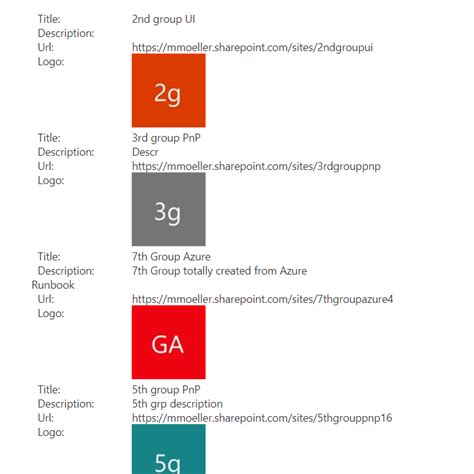 Title: 2nd group UI
Description:
Url: https://mmoeller.sharepoint.com/sites/2ndgroupui
Logo:

2g

Title: 3rd group PnP
Description: Descr
Url: https://mmoeller.sharepoint.com/sites/3rdgrouppnp
Logo:

3g

Title: 7th Group Azure
Description: 7th Group totally created from Azure Runbook
Url: https://mmoeller.sharepoint.com/sites/7thgroupazure4
Logo:

GA

Title: 5th group PnP
Description: 5th grp description
Url: https://mmoeller.sharepoint.com/sites/5thgrouppnp16
Logo:

5g